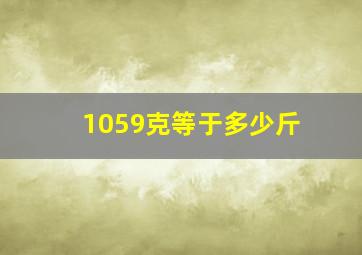 1059克等于多少斤